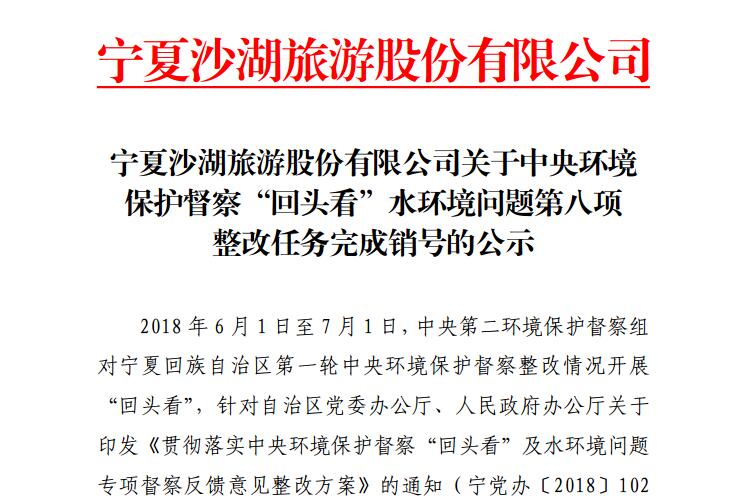 宁夏沙湖旅游股份有限公司

宁夏沙湖旅游股份有限公司关于中央环境保护督察“回头看”水环境问题第八项整改任务完成销号的公示

2018 年 6 月 1 日至 7 月 1 日，中央第二环境保护督察组对宁夏回族自治区第一轮中央环境保护督察整改情况开展“回头看”，针对自治区党委办公厅、人民政府办公厅关于印发《贯彻落实中央环境保护督察“回头看”及水环境问题专项督察反馈意见整改方案》的通知（宁党办〔2018〕102